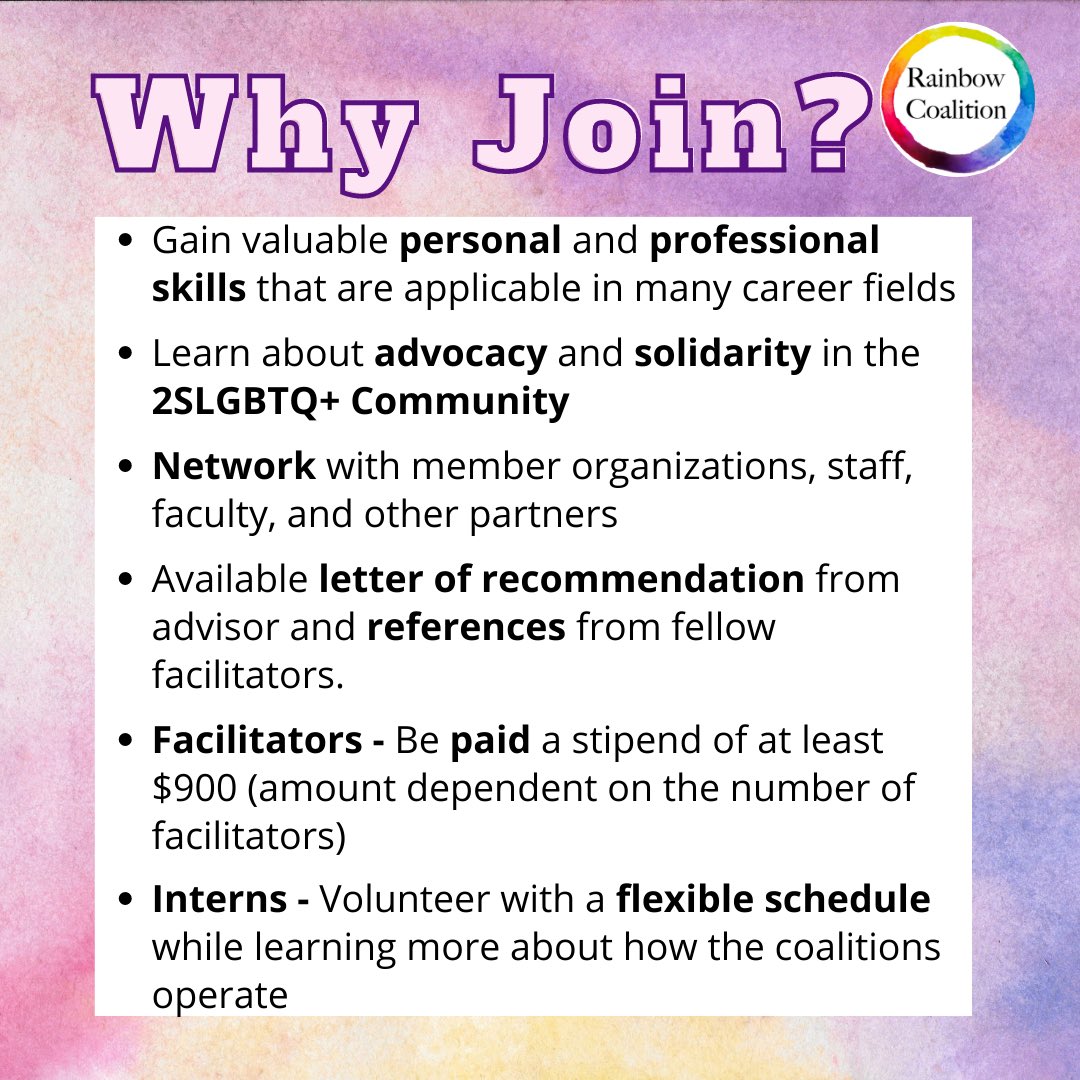 Why Join?

Rainbow Coalition

• Gain valuable personal and professional skills that are applicable in many career fields

• Learn about advocacy and solidarity in the 2SLGBTQ+ Community

• Network with member organizations, staff, faculty, and other partners

• Available letter of recommendation from advisor and references from fellow facilitators.

• Facilitators - Be paid a stipend of at least $900 (amount dependent on the number of facilitators)

• Interns - Volunteer with a flexible schedule while learning more about how the coalitions operate